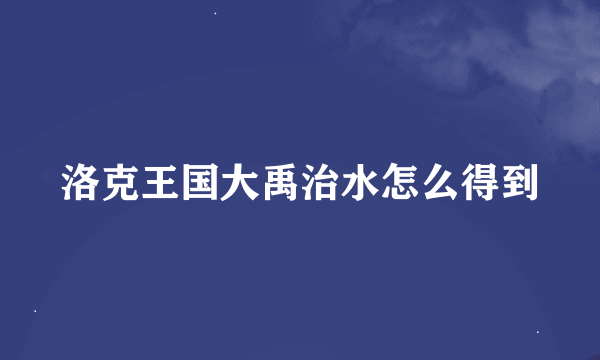 洛克王国大禹治水怎么得到